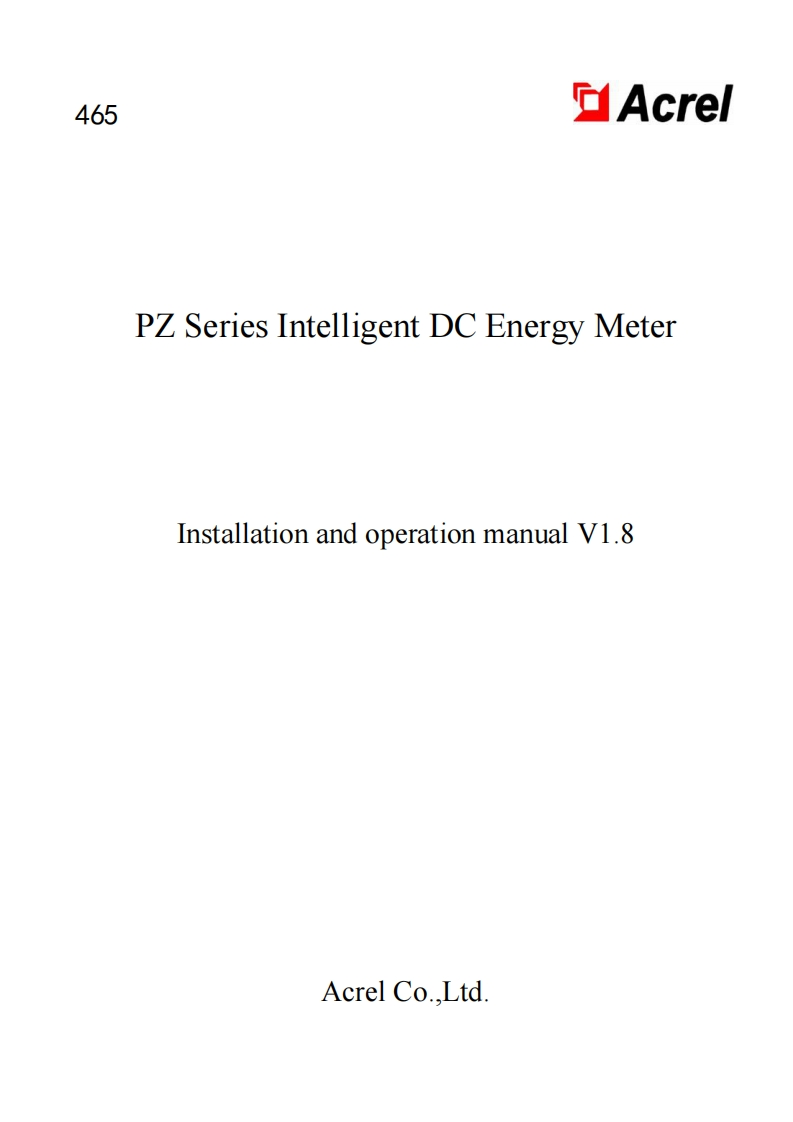 465

Acrel

PZ Series Intelligent DC Energy Meter

Installation and operation manual V1.8

Acrel Co.,Ltd.